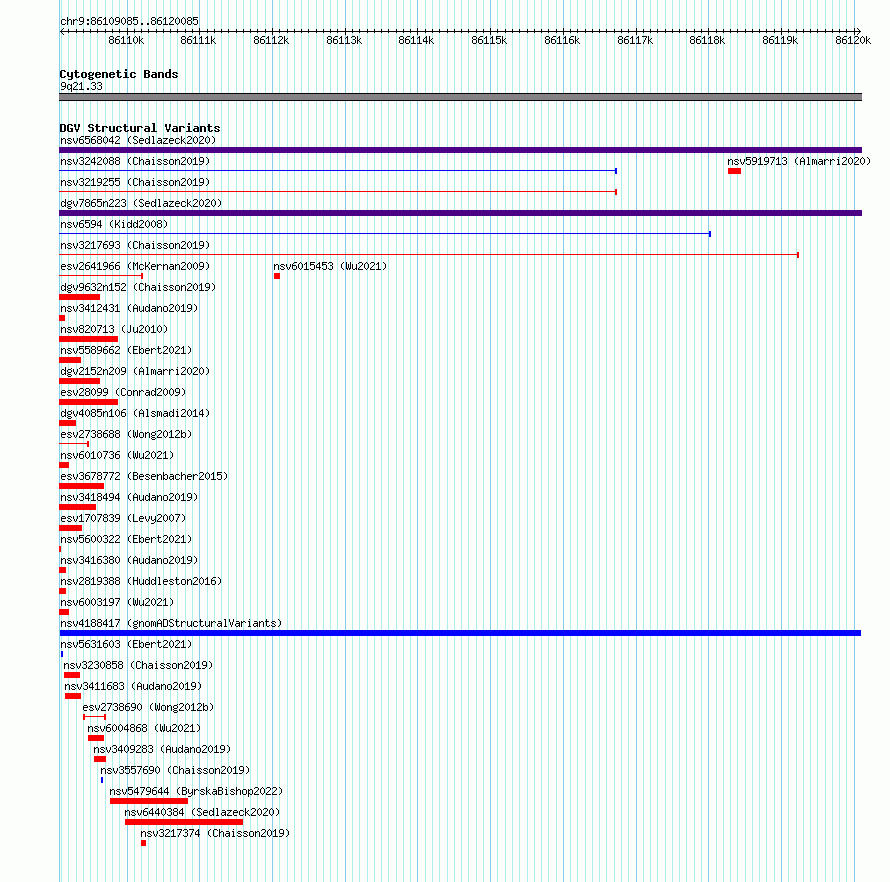 chr9:86109085..86120085

86110k 86111k 86112k 86113k 86114k 86115k 86116k 86117k 86118k 86119k 86120k

Cytogenetic Bands
9q21.33

DGV Structural Variants
nsv6568042 (Sedlazeck2020)
nsv3242088 (Chaisson2019)
nsv5919713 (Almarri2020)
nsv3219255 (Chaisson2019)
dgv7865n223 (Sedlazeck2020)
nsv6594 (Kidd2008)
nsv3217693 (Chaisson2019)
esv2641966 (McKernan2009)
nsv6015453 (Wu2021)
dgv9632n152 (Chaisson2019)
nsv3412431 (Audano2019)
nsv820713 (Ju2010)
nsv5589662 (Ebert2021)
dgv2152n209 (Almarri2020)
esv28099 (Conrad2009)
dgv4085n106 (Alsmadi2014)
esv2738688 (Wong2012b)
nsv6010736 (Wu2021)
esv3678772 (Besenbacher2015)
nsv3418494 (Audano2019)
esv1707839 (Levy2007)
nsv5600322 (Ebert2021)
nsv3416380 (Audano2019)
nsv2819388 (Huddleston2016)
nsv6003197 (Wu2021)
nsv4188417 (gnomADStructuralVariants)
nsv5631603 (Ebert2021)
nsv3230858 (Chaisson2019)
nsv3411683 (Audano2019)
esv2738690 (Wong2012b)
nsv6004868 (Wu2021)
nsv3409283 (Audano2019)
nsv3557690 (Chaisson2019)
nsv5479644 (ByrskaBishop2022)
nsv6440384 (Sedlazeck2020)
nsv3217374 (Chaisson2019)